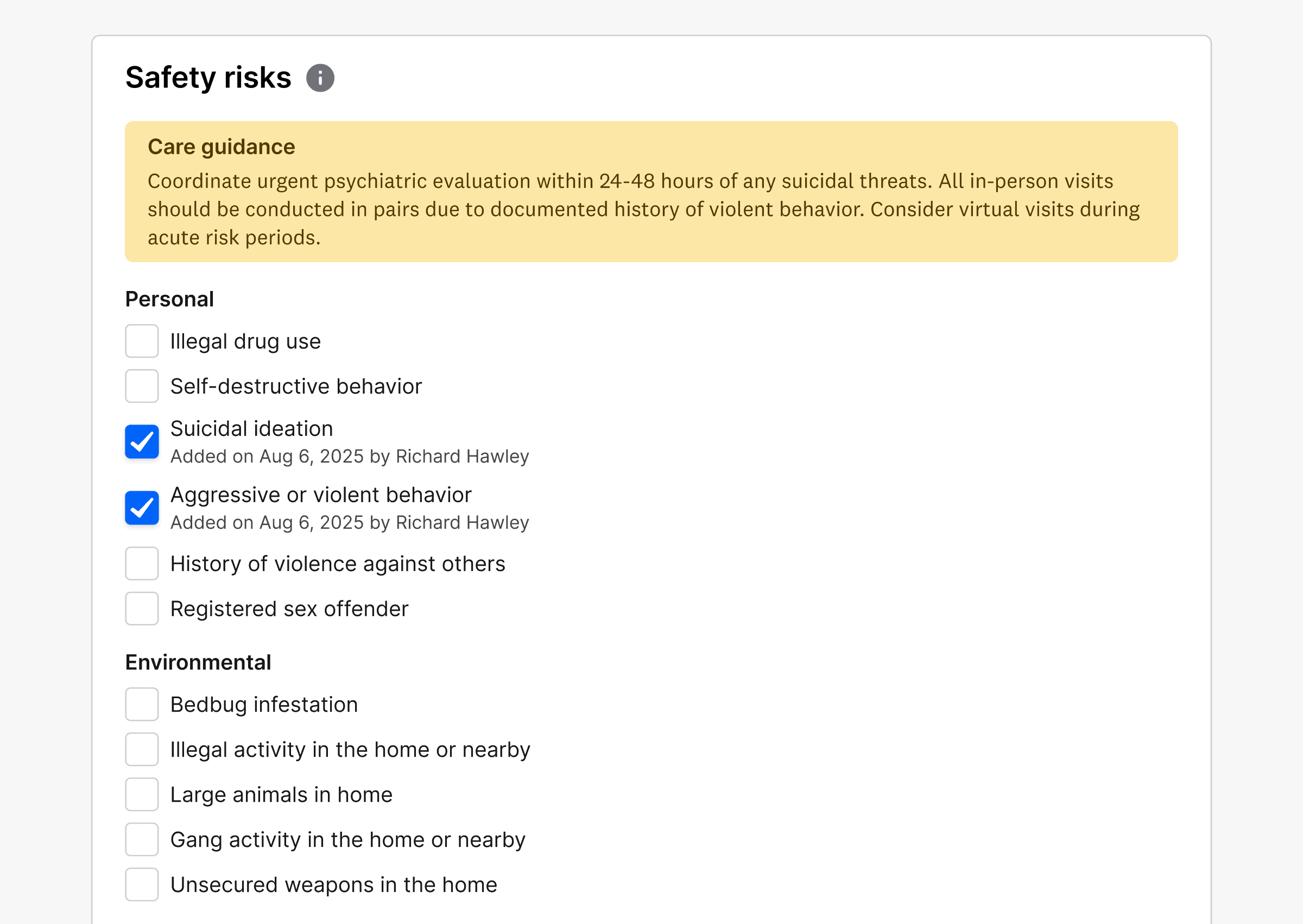 Safety risks

Care guidance
Coordinate urgent psychiatric evaluation within 24-48 hours of any suicidal threats. All in-person visits should be conducted in pairs due to documented history of violent behavior. Consider virtual visits during acute risk periods.

Personal

Illegal drug use

Self-destructive behavior

Suicidal ideation
Added on Aug 6, 2025 by Richard Hawley

Aggressive or violent behavior
Added on Aug 6, 2025 by Richard Hawley

History of violence against others

Registered sex offender

Environmental

Bedbug infestation

Illegal activity in the home or nearby

Large animals in home

Gang activity in the home or nearby

Unsecured weapons in the home